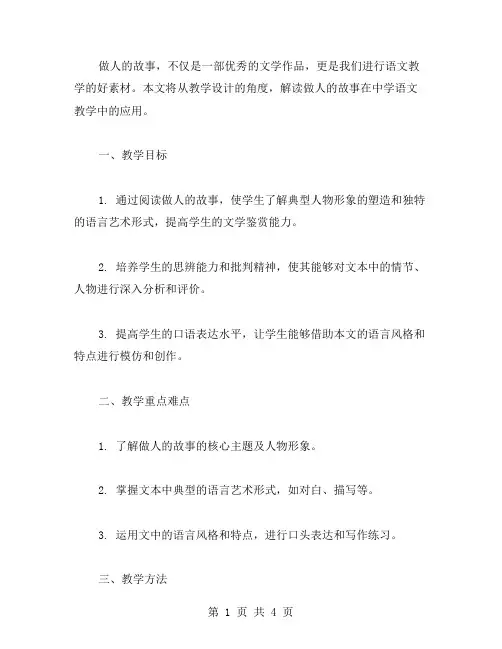 做人的故事，不仅是一部优秀的文学作品，更是我们进行语文教学的好素材。本文将从教学设计的角度，解读做人的故事在中学语文教学中的应用。

一、教学目标

1. 通过阅读做人的故事，使学生了解典型人物形象的塑造和独特的语言艺术形式，提高学生的文学鉴赏能力。

2. 培养学生的思辨能力和批判精神，使其能够对文本中的情节、人物进行深入分析和评价。

3. 提高学生的口语表达水平，让学生能够借助本文的语言风格和特点进行模仿和创作。

二、教学重点难点

1. 了解做人的故事的核心主题及人物形象。

2. 掌握文本中典型的语言艺术形式，如对白、描写等。

3. 运用文中的语言风格和特点，进行口头表达和写作练习。

三、教学方法

第 1 页 共 4 页